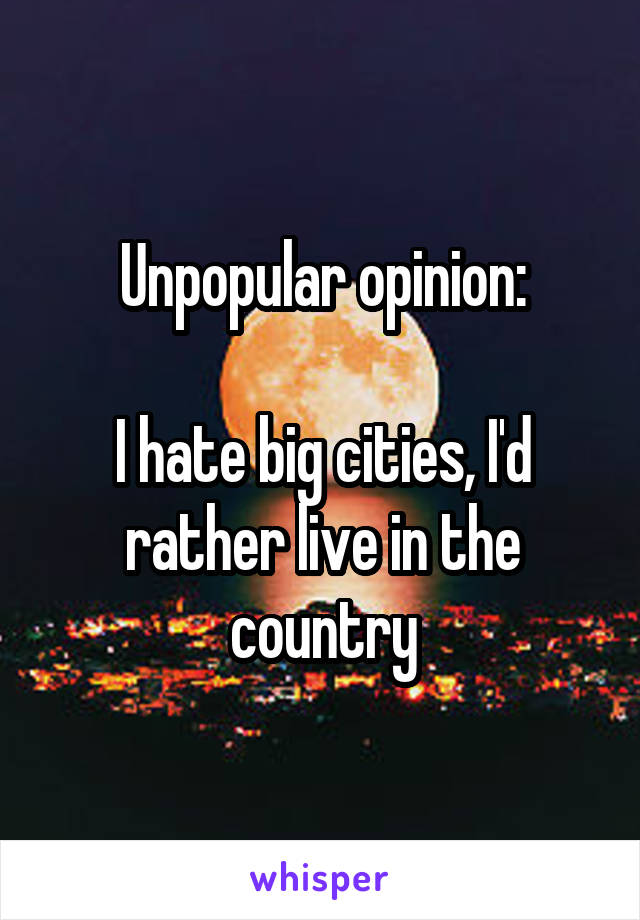 Unpopular opinion:

I hate big cities, I'd rather live in the country

whisper